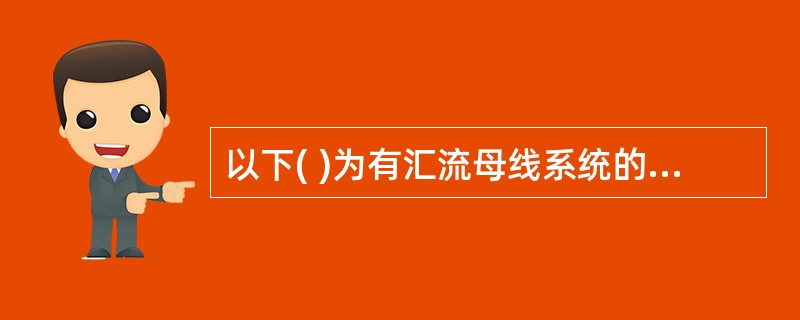 以下( )为有汇流母线系统的...